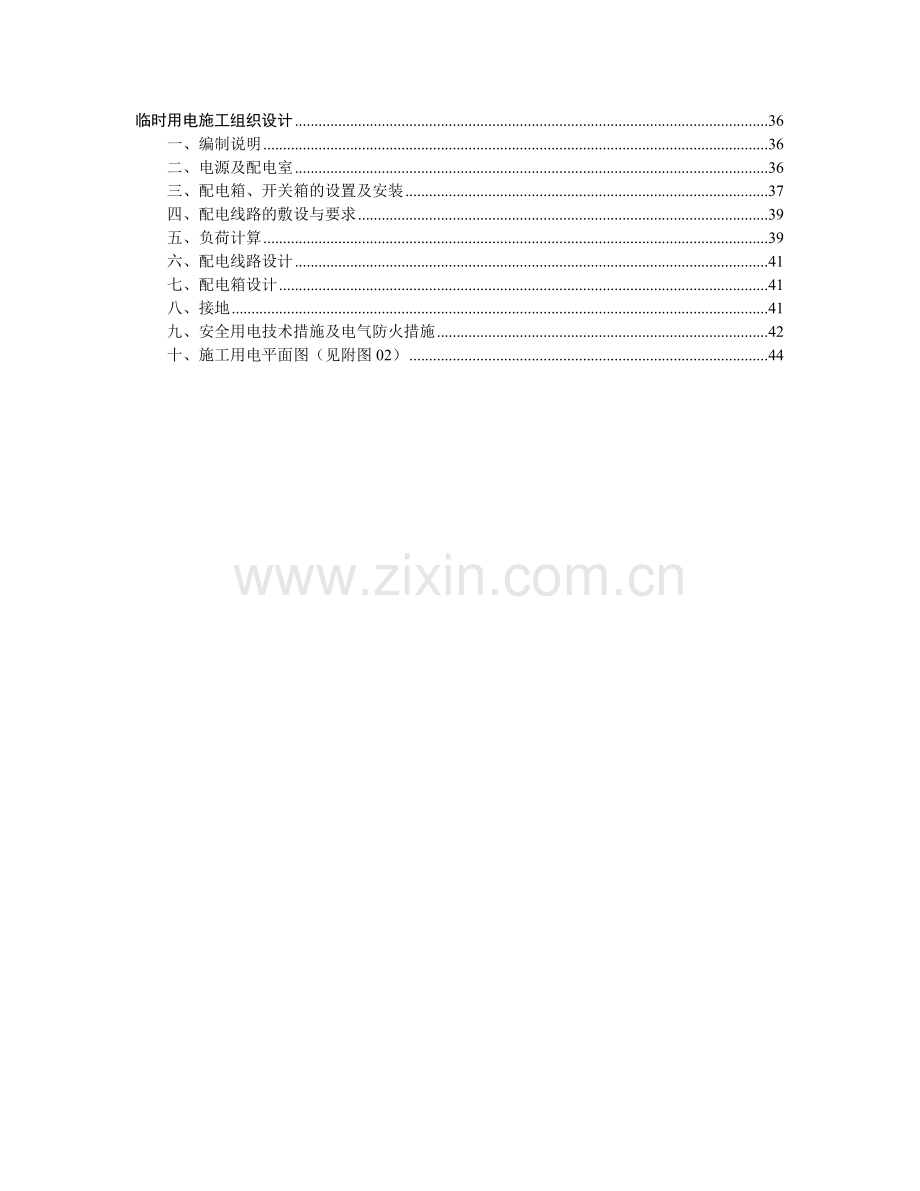 临时用电施工组织设计 36
一、编制说明 36
二、电源及配电室 36
三、配电箱、开关箱的设置及安装 37
四、配电线路的敷设与要求 39
五、负荷计算 39
六、配电线路设计 41
七、配电箱设计 41
八、接地 41
九、安全用电技术措施及电气防火措施 42
十、施工用电平面图（见附图02） 44

www.zixin.com.cn